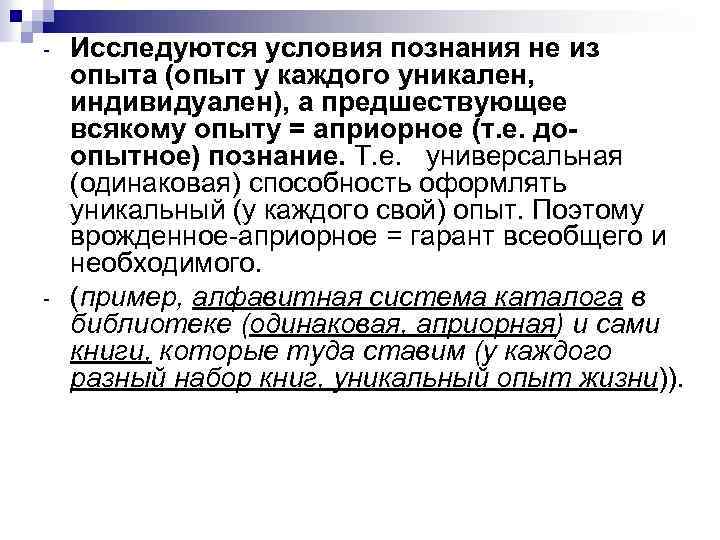 - Исследуются условия познания не из опыта (опыт у каждого уникален, индивидуален), а предшествующее всякому опыту = априорное (т.е. до-опытное) познание. Т.е. универсальная (одинаковая) способность оформлять уникальный (у каждого свой) опыт. Поэтому врожденное-априорное = гарант всеобщего и необходимого.

- (пример, алфавитная система каталога в библиотеке (одинаковая, априорная) и сами книги, которые туда ставим (у каждого разный набор книг, уникальный опыт жизни)).